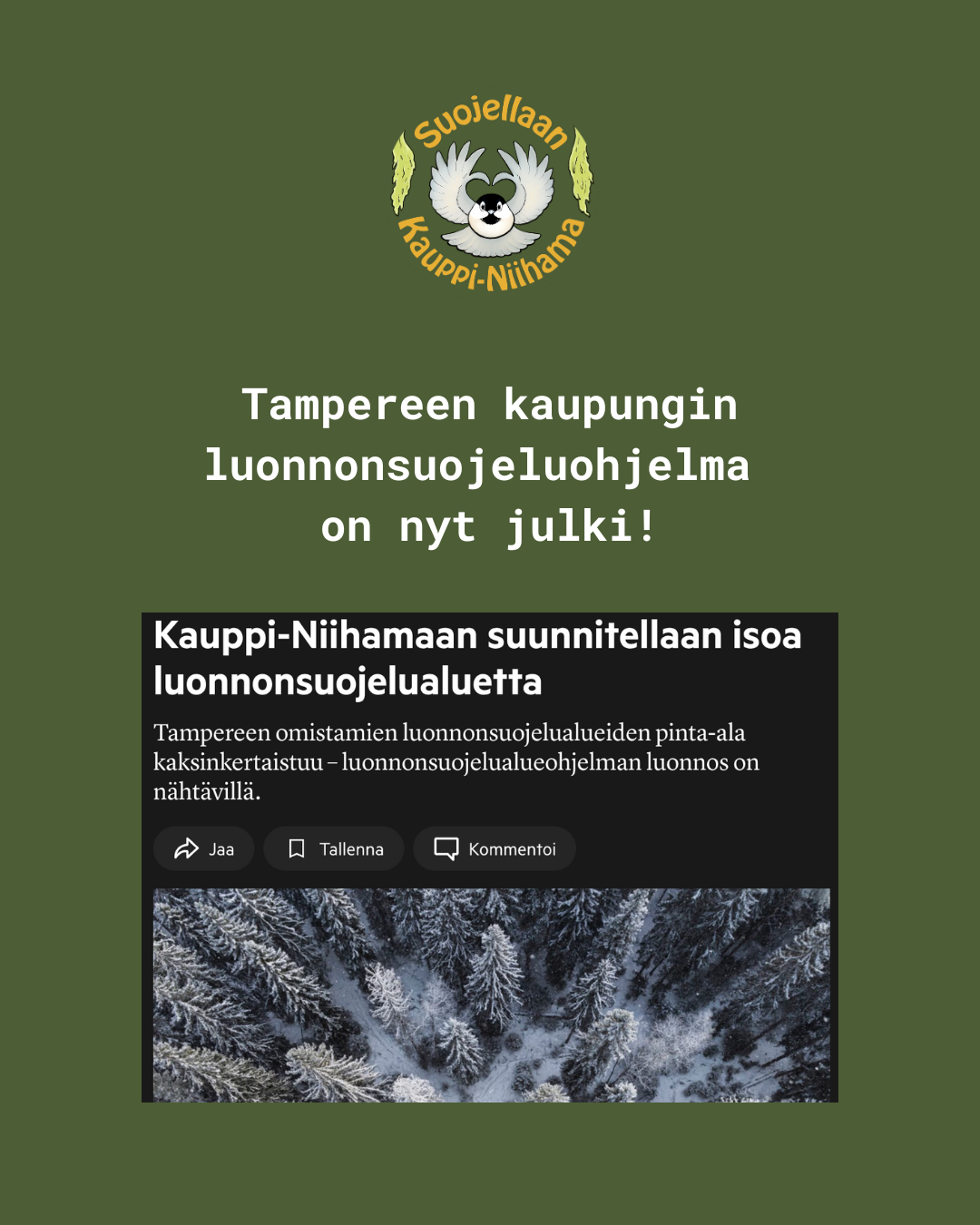 Suojellaan Kauppi-Niihama

Tampereen kaupungin luonnonsuojeluohjelma on nyt julki!

Kauppi-Niihamaan suunnitellaan isoa luonnonsuojelualuetta

Tampereen omistamien luonnonsuojelualueiden pinta-ala kaksinkertaistuu – luonnonsuojelualueohjelman luonnos on nähtävillä.

Jaa
Tallenna
Kommentoi